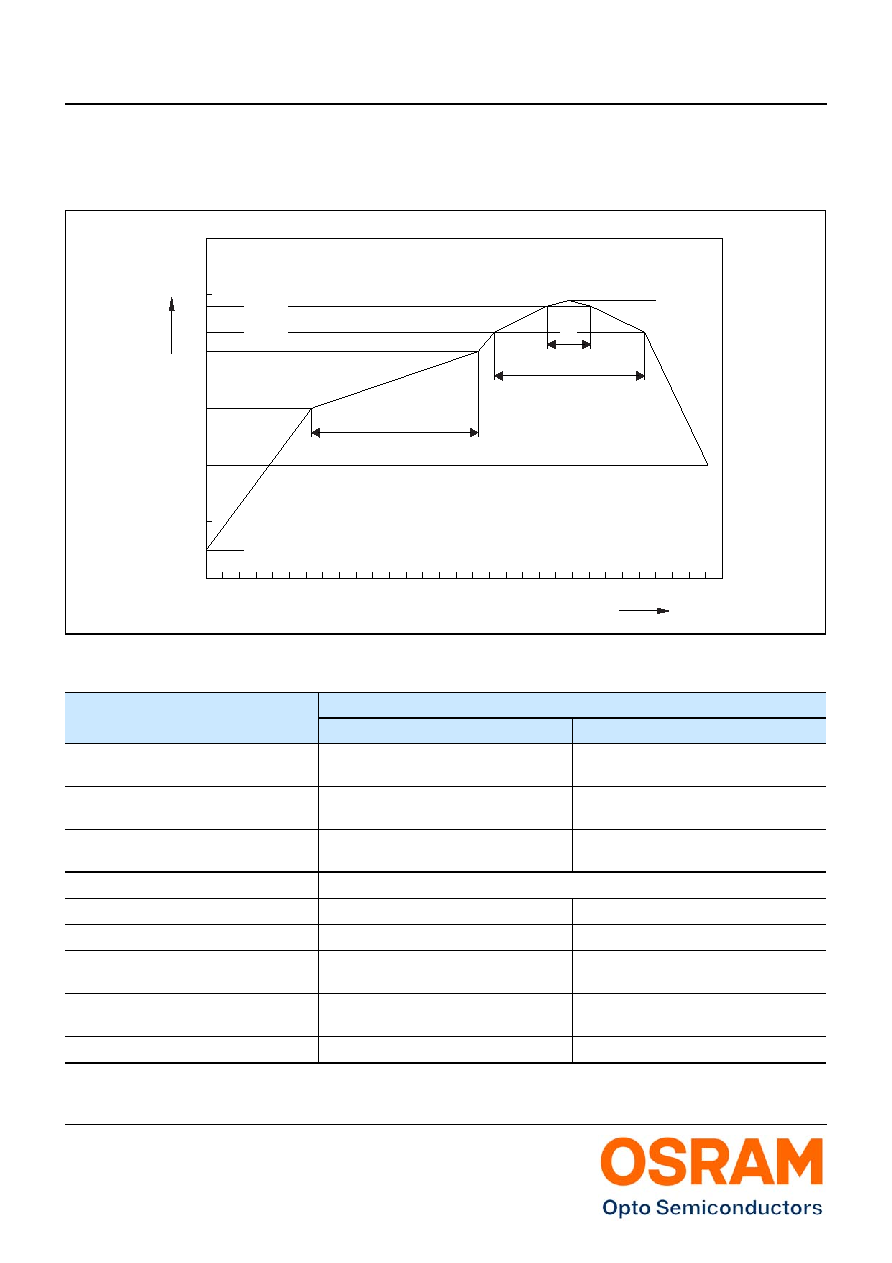 OSRAM
Opto Semiconductors